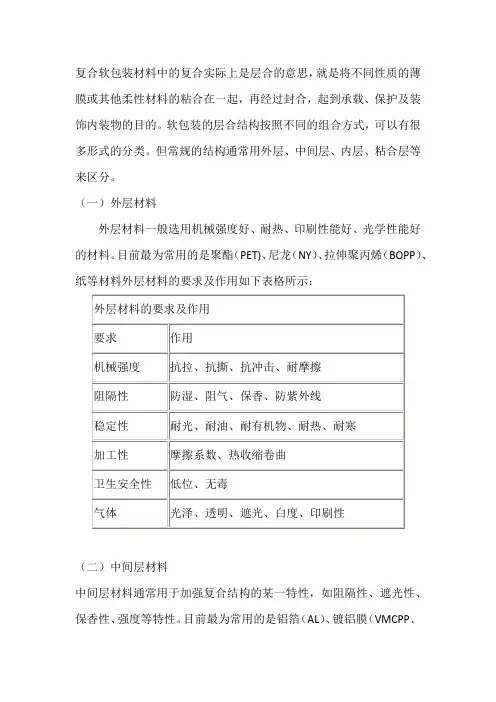 复合软包装材料中的复合实际上是层合的意思，就是将不同性质的薄膜或其他柔性材料的粘合在一起，再经过封合，起到承载、保护及装饰内装物的目的。软包装的层合结构按照不同的组合方式，可以有很多形式的分类。但常规的结构通常用外层、中间层、内层、粘合层等来区分。

（一）外层材料

外层材料一般选用机械强度好、耐热、印刷性能好、光学性能好的材料。目前最为常用的是聚酯（PET）、尼龙（NY）、拉伸聚丙烯（BOPP）、纸等材料外层材料的要求及作用如下表格所示：

| 外层材料的要求及作用 | |
|---|---|
| 要求 | 作用 |
| 机械强度 | 抗拉、抗撕、抗冲击、耐摩擦 |
| 阻隔性 | 防湿、阻气、保香、防紫外线 |
| 稳定性 | 耐光、耐油、耐有机物、耐热、耐寒 |
| 加工性 | 摩擦系数、热收缩卷曲 |
| 卫生安全性 | 低位、无毒 |
| 气体 | 光泽、透明、遮光、白度、印刷性 |

（二）中间层材料

中间层材料通常用于加强复合结构的某一特性，如阻隔性、遮光性、保香性、强度等特性。目前最为常用的是铝箔（AL）、镀铝膜（VMCPP、